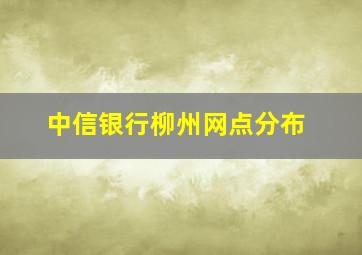 中信银行柳州网点分布